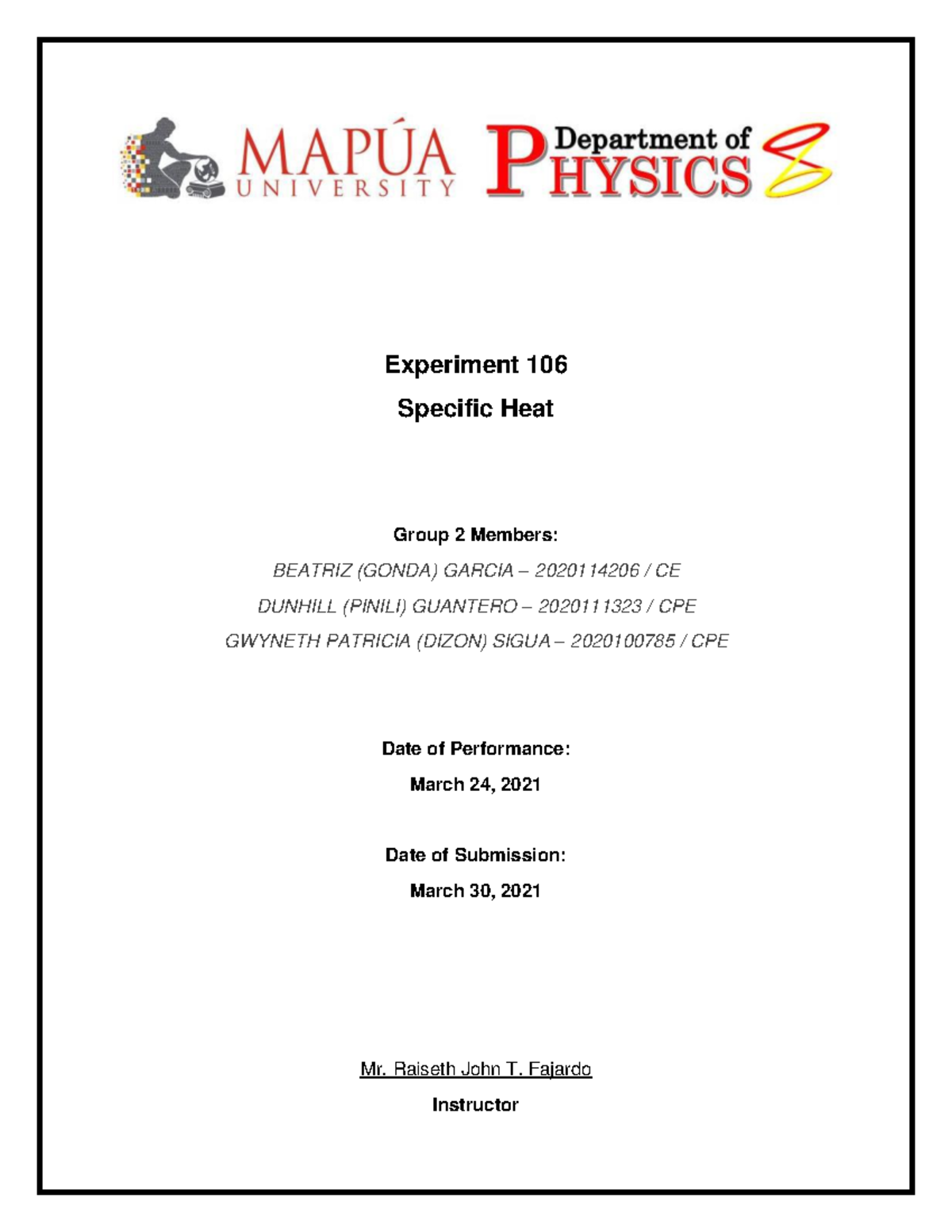 MAPÚA UNIVERSITY

Department of PHYSICS

Experiment 106

Specific Heat

Group 2 Members:

BEATRIZ (GONDA) GARCIA – 2020114206 / CE

DUNHILL (PINILI) GUANTERO – 2020111323 / CPE

GWYNETH PATRICIA (DIZON) SIGUA – 2020100785 / CPE

Date of Performance:

March 24, 2021

Date of Submission:

March 30, 2021

Mr. Raiseth John T. Fajardo

Instructor